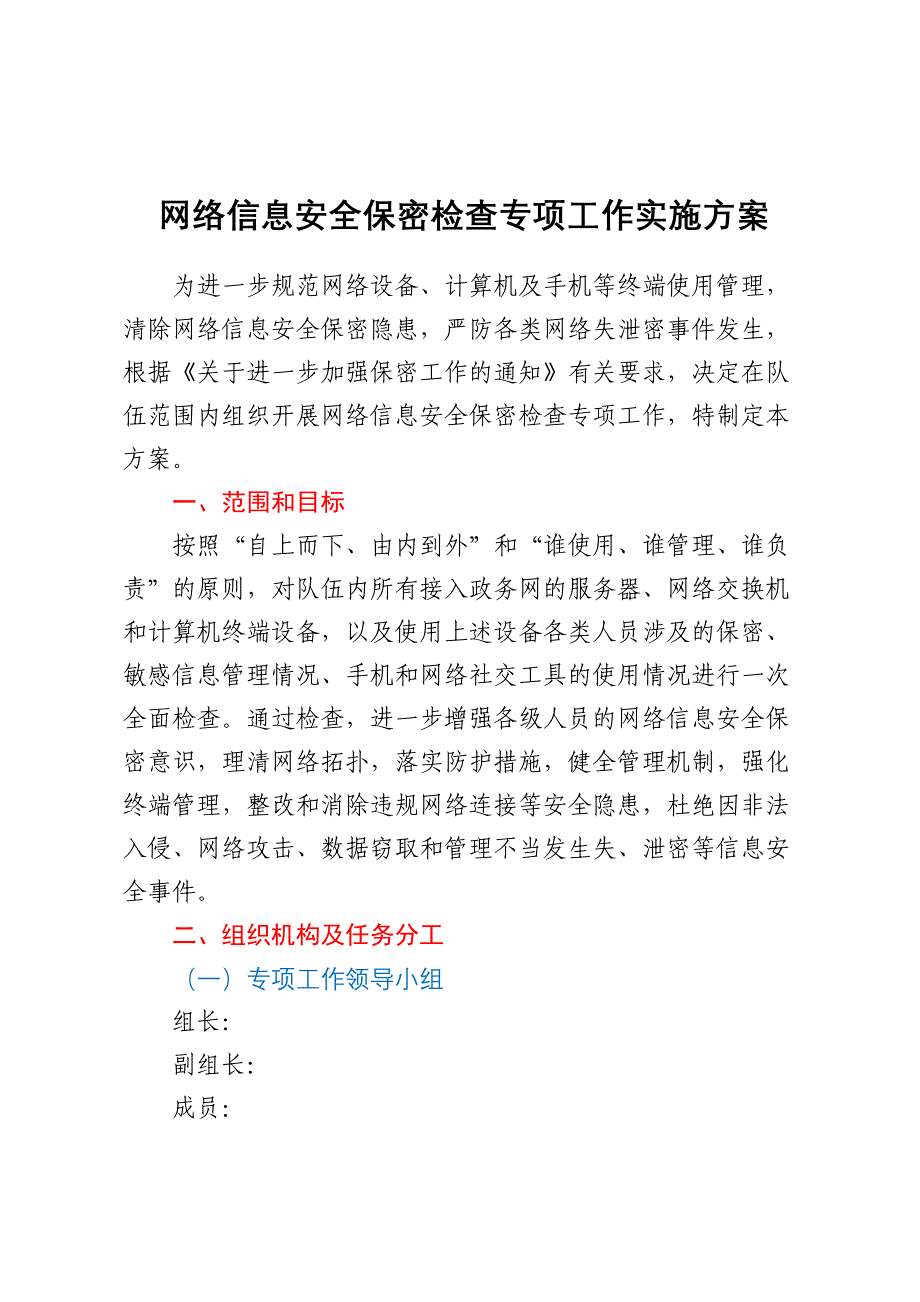 网络信息安全保密检查专项工作实施方案

为进一步规范网络设备、计算机及手机等终端使用管理，清除网络信息安全保密隐患，严防各类网络失泄密事件发生，根据《关于进一步加强保密工作的通知》有关要求，决定在队伍范围内组织开展网络信息安全保密检查专项工作，特制定本方案。

一、范围和目标

按照“自上而下、由内到外”和“谁使用、谁管理、谁负责”的原则，对队伍内所有接入政务网的服务器、网络交换机和计算机终端设备，以及使用上述设备各类人员涉及的保密、敏感信息管理情况、手机和网络社交工具的使用情况进行一次全面检查。通过检查，进一步增强各级人员的网络信息安全保密意识，理清网络拓扑，落实防护措施，健全管理机制，强化终端管理，整改和消除违规网络连接等安全隐患，杜绝因非法入侵、网络攻击、数据窃取和管理不当发生失、泄密等信息安全事件。

二、组织机构及任务分工

（一）专项工作领导小组

组长：

副组长：

成员：